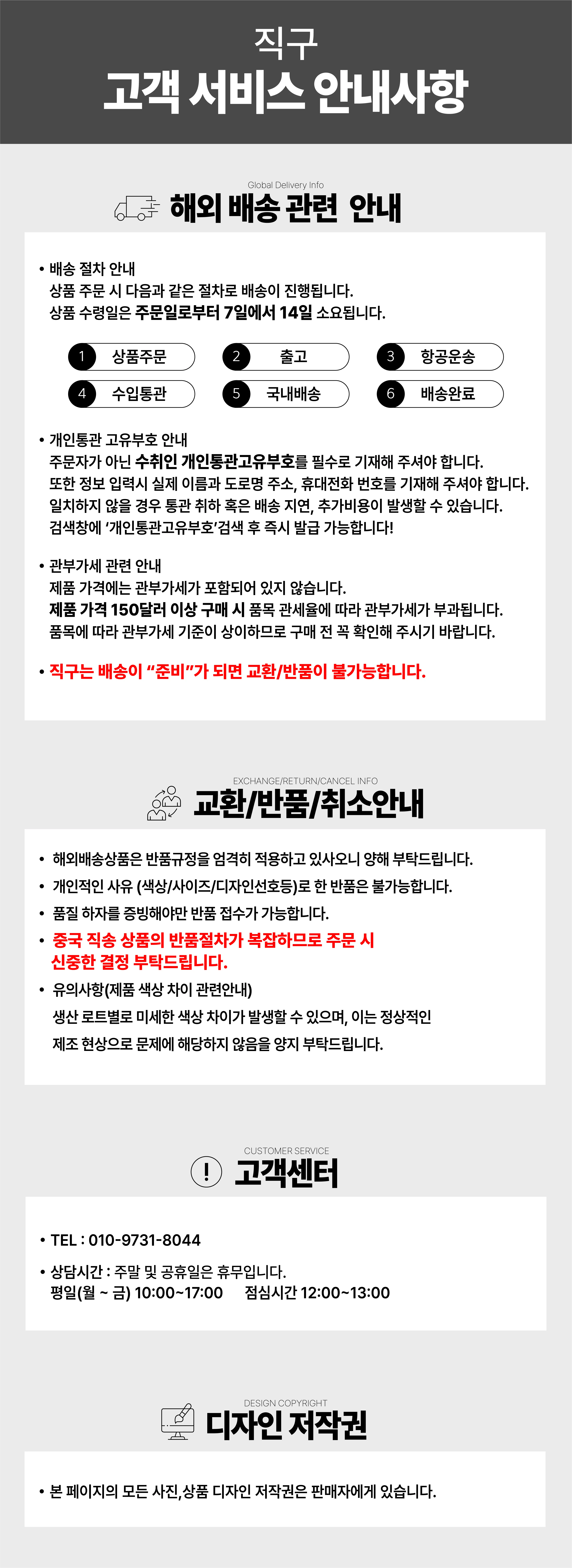 직구
고객 서비스 안내사항

Global Delivery Info
해외 배송 관련 안내

• 배송 절차 안내
상품 주문 시 다음과 같은 절차로 배송이 진행됩니다.
상품 수령일은 주문일로부터 7일에서 14일 소요됩니다.

1 상품주문
2 출고
3 항공운송
4 수입통관
5 국내배송
6 배송완료

• 개인통관 고유부호 안내
주문자가 아닌 수취인 개인통관고유부호를 필수로 기재해 주셔야 합니다.
또한 정보 입력시 실제 이름과 도로명 주소, 휴대전화 번호를 기재해 주셔야 합니다.
일치하지 않을 경우 통관 취하 혹은 배송 지연, 추가비용이 발생할 수 있습니다.
검색창에 '개인통관고유부호'검색 후 즉시 발급 가능합니다!

• 관부가세 관련 안내
제품 가격에는 관부가세가 포함되어 있지 않습니다.
제품 가격 150달러 이상 구매 시 품목 관세율에 따라 관부가세가 부과됩니다.
품목에 따라 관부가세 기준이 상이하므로 구매 전 꼭 확인해 주시기 바랍니다.

• 직구는 배송이 "준비"가 되면 교환/반품이 불가능합니다.

EXCHANGE/RETURN/CANCEL INFO
교환/반품/취소안내

• 해외배송상품은 반품규정을 엄격히 적용하고 있사오니 양해 부탁드립니다.
• 개인적인 사유 (색상/사이즈/디자인선호등)로 한 반품은 불가능합니다.
• 품질 하자를 증빙해야만 반품 접수가 가능합니다.
• 중국 직송 상품의 반품절차가 복잡하므로 주문 시 신중한 결정 부탁드립니다.
• 유의사항(제품 색상 차이 관련안내)
생산 로트별로 미세한 색상 차이가 발생할 수 있으며, 이는 정상적인 제조 현상으로 문제에 해당하지 않음을 양지 부탁드립니다.

CUSTOMER SERVICE
고객센터

• TEL : 010-9731-8044

• 상담시간 : 주말 및 공휴일은 휴무입니다.
평일(월 ~ 금) 10:00~17:00 점심시간 12:00~13:00

DESIGN COPYRIGHT
디자인 저작권

• 본 페이지의 모든 사진,상품 디자인 저작권은 판매자에게 있습니다.